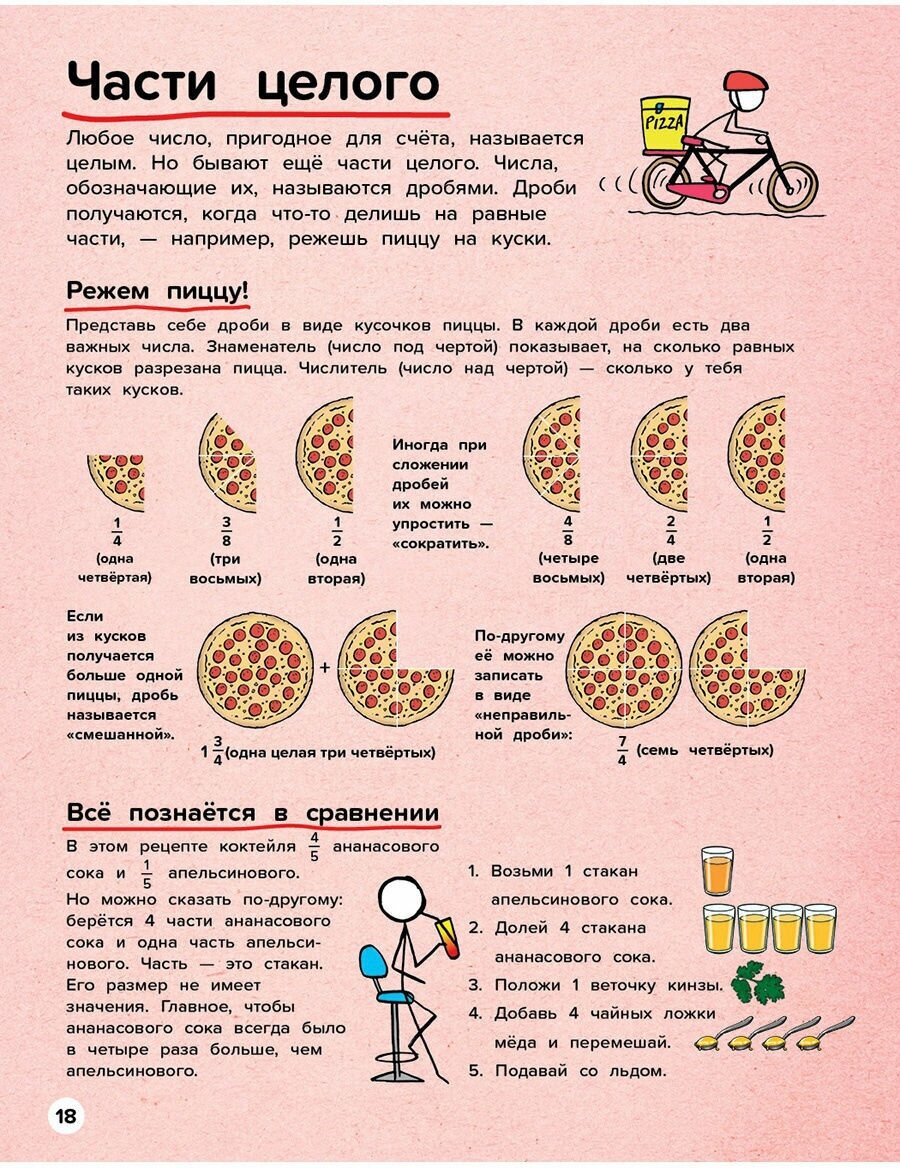 Части целого

Любое число, пригодное для счёта, называется целым. Но бывают ещё части целого. Числа, обозначающие их, называются дробями. Дроби получаются, когда что-то делишь на равные части, — например, режешь пиццу на куски.

PIZZA

Режем пиццу!

Представь себе дроби в виде кусочков пиццы. В каждой дроби есть два важных числа. Знаменатель (число под чертой) показывает, на сколько равных кусков разрезана пицца. Числитель (число над чертой) — сколько у тебя таких кусков.

$\frac{1}{4}$ (одна четвёртая)

$\frac{3}{8}$ (три восьмых)

$\frac{1}{2}$ (одна вторая)

Иногда при сложении дробей их можно упростить — «сократить».

$\frac{4}{8}$ (четыре восьмых)

$\frac{2}{4}$ (две четвёртых)

$\frac{1}{2}$ (одна вторая)

Если из кусков получается больше одной пиццы, дробь называется «смешанной».

+

$1\frac{3}{4}$ (одна целая три четвёртых)

По-другому её можно записать в виде «неправильной дроби»:

$\frac{7}{4}$ (семь четвёртых)

Всё познаётся в сравнении

В этом рецепте коктейля $\frac{4}{5}$ ананасового сока и $\frac{1}{5}$ апельсинового.

Но можно сказать по-другому: берётся 4 части ананасового сока и одна часть апельсинового. Часть — это стакан. Его размер не имеет значения. Главное, чтобы ананасового сока всегда было в четыре раза больше, чем апельсинового.

1. Возьми 1 стакан апельсинового сока.
2. Долей 4 стакана ананасового сока.
3. Положи 1 веточку кинзы.
4. Добавь 4 чайных ложки мёда и перемешай.
5. Подавай со льдом.

18